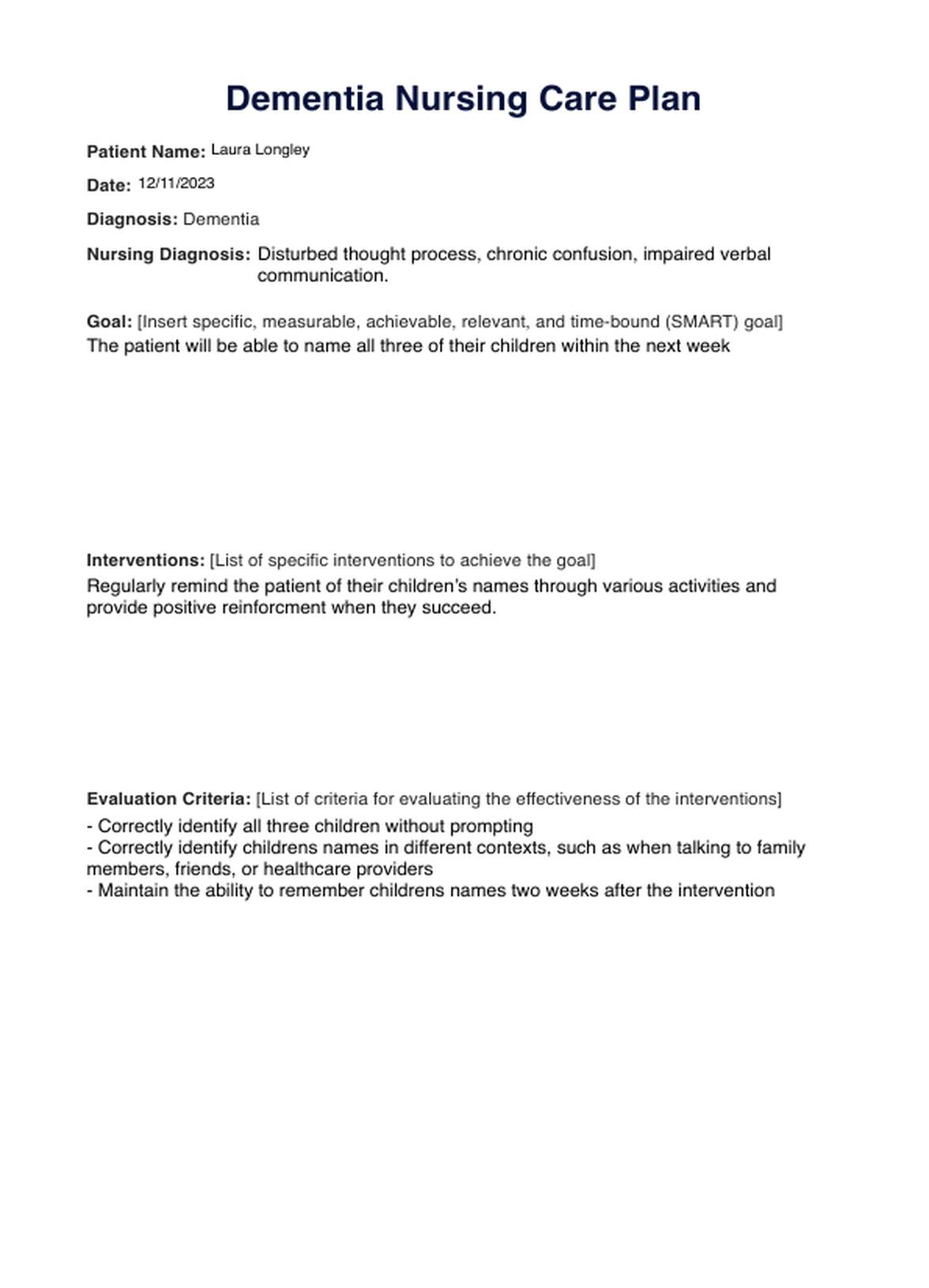 Dementia Nursing Care Plan

Patient Name: Laura Longley

Date: 12/11/2023

Diagnosis: Dementia

Nursing Diagnosis: Disturbed thought process, chronic confusion, impaired verbal communication.

Goal: [Insert specific, measurable, achievable, relevant, and time-bound (SMART) goal]
The patient will be able to name all three of their children within the next week

Interventions: [List of specific interventions to achieve the goal]
Regularly remind the patient of their children's names through various activities and provide positive reinforcment when they succeed.

Evaluation Criteria: [List of criteria for evaluating the effectiveness of the interventions]
- Correctly identify all three children without prompting
- Correctly identify childrens names in different contexts, such as when talking to family members, friends, or healthcare providers
- Maintain the ability to remember childrens names two weeks after the intervention